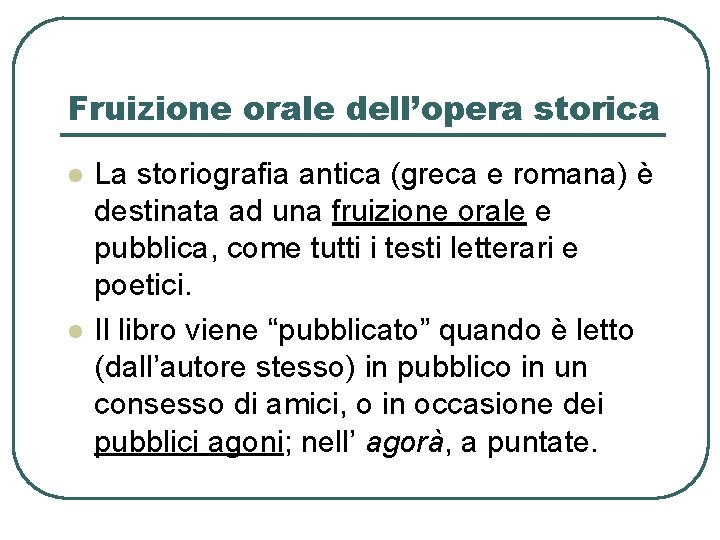 Fruizione orale dell’opera storica

La storiografia antica (greca e romana) è destinata ad una fruizione orale e pubblica, come tutti i testi letterari e poetici.

Il libro viene “pubblicato” quando è letto (dall’autore stesso) in pubblico in un consesso di amici, o in occasione dei pubblici agoni; nell’ agorà, a puntate.